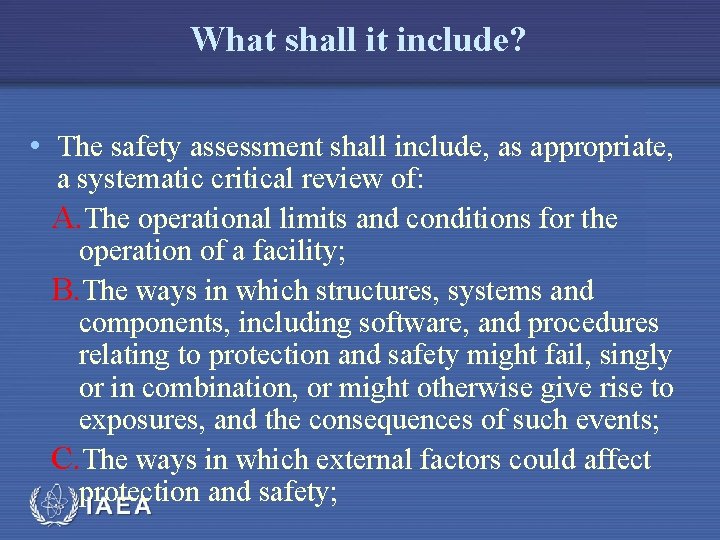 What shall it include?

• The safety assessment shall include, as appropriate, a systematic critical review of:

A. The operational limits and conditions for the operation of a facility;

B. The ways in which structures, systems and components, including software, and procedures relating to protection and safety might fail, singly or in combination, or might otherwise give rise to exposures, and the consequences of such events;

C. The ways in which external factors could affect protection and safety;

IAEA